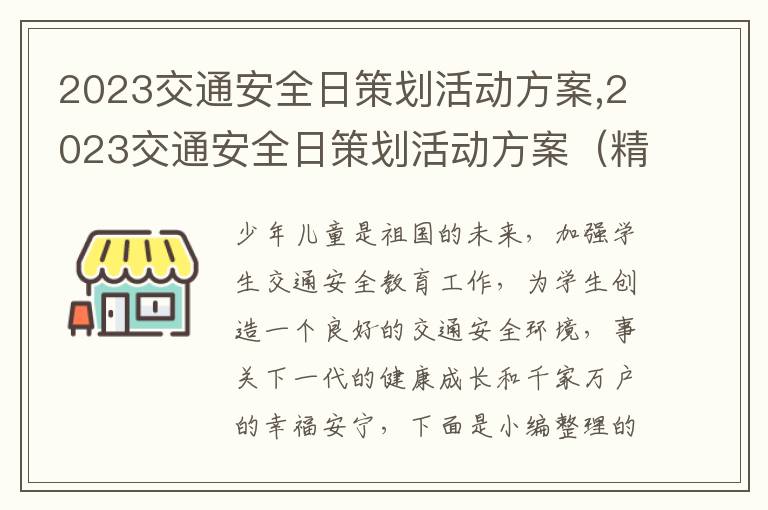 2023交通安全日策划活动方案,2023交通安全日策划活动方案（精

少年儿童是祖国的未来，加强学生交通安全教育工作，为学生创造一个良好的交通安全环境，事关下一代的健康成长和千家万户的幸福安宁，下面是小编整理的